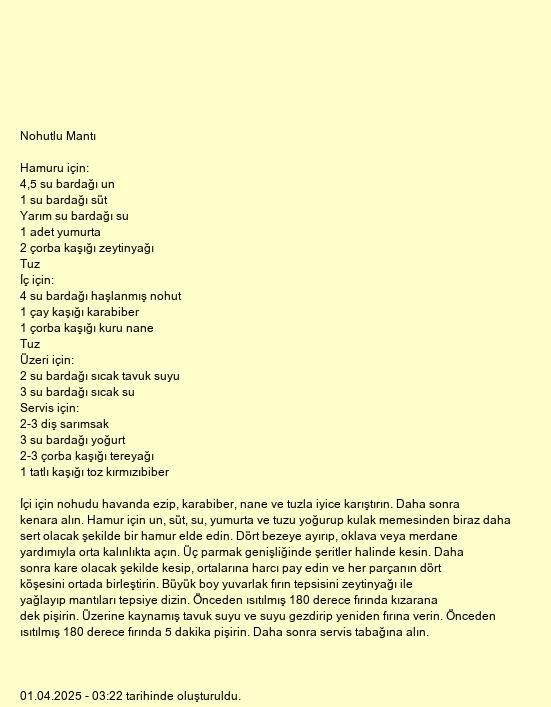 Nohutlu Mantı

Hamuru için:
4,5 su bardağı un
1 su bardağı süt
Yarım su bardağı su
1 adet yumurta
2 çorba kaşığı zeytinyağı
Tuz
İç için:
4 su bardağı haşlanmış nohut
1 çay kaşığı karabiber
1 çorba kaşığı kuru nane
Tuz
Üzeri için:
2 su bardağı sıcak tavuk suyu
3 su bardağı sıcak su
Servis için:
2-3 diş sarımsak
3 su bardağı yoğurt
2-3 çorba kaşığı tereyağı
1 tatlı kaşığı toz kırmızıbiber

İçi için nohudu havanda ezip, karabiber, nane ve tuzla iyice karıştırın. Daha sonra kenara alın. Hamur için un, süt, su, yumurta ve tuzu yoğurup kulak memesinden biraz daha sert olacak şekilde bir hamur elde edin. Dört bezeye ayırıp, oklava veya merdane yardımıyla orta kalınlıkta açın. Üç parmak genişliğinde şeritler halinde kesin. Daha sonra kare olacak şekilde kesip, ortalarına harcı pay edin ve her parçanın dört köşesini ortada birleştirin. Büyük boy yuvarlak fırın tepsisini zeytinyağı ile yağlayıp mantıları tepsiye dizin. Önceden ısıtılmış 180 derece fırında kızarana dek pişirin. Üzerine kaynamış tavuk suyu ve suyu gezdirip yeniden fırına verin. Önceden ısıtılmış 180 derece fırında 5 dakika pişirin. Daha sonra servis tabağına alın.

01.04.2025 - 03:22 tarihinde oluşturuldu.